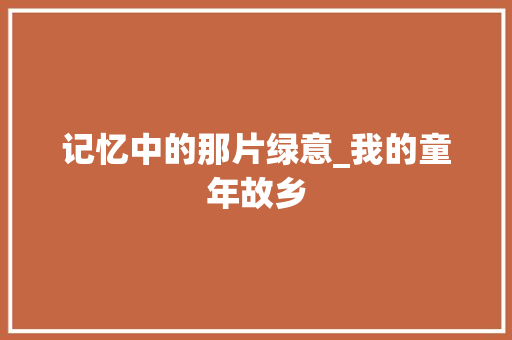 记忆中的那片绿意_我的童年故乡